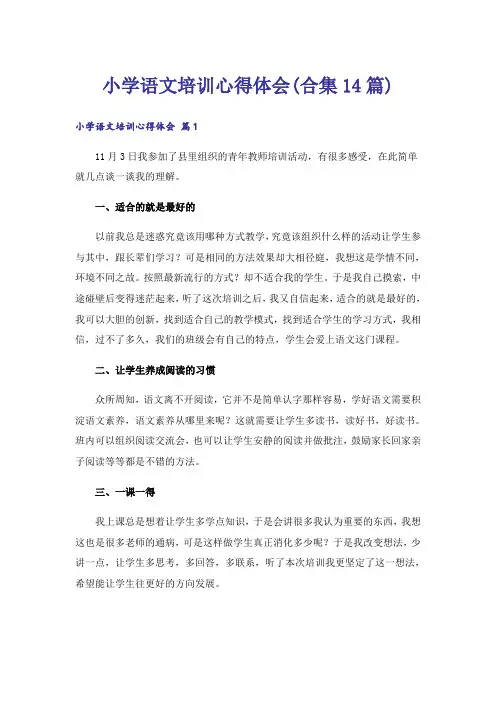 小学语文培训心得体会(合集14篇)

小学语文培训心得体会 篇1

11月3日我参加了县里组织的青年教师培训活动，有很多感受，在此简单就几点谈一谈我的理解。

一、适合的就是最好的

以前我总是迷惑究竟该用哪种方式教学，究竟该组织什么样的活动让学生参与其中，跟长辈们学习？可是相同的方法效果却大相径庭，我想这是学情不同，环境不同之故。按照最新流行的方式？却不适合我的学生。于是我自己摸索，中途碰壁后变得迷茫起来，听了这次培训之后，我又自信起来，适合的就是最好的，我可以大胆的创新，找到适合自己的教学模式，找到适合学生的学习方式，我相信，过不了多久，我们的班级会有自己的特点，学生会爱上语文这门课程。

二、让学生养成阅读的习惯

众所周知，语文离不开阅读，它并不是简单认字那样容易，学好语文需要积淀语文素养，语文素养从哪里来呢？这就需要让学生多读书，读好书，好读书。班内可以组织阅读交流会，也可以让学生安静的阅读并做批注，鼓励家长回家亲子阅读等等都是不错的方法。

三、一课一得

我上课总是想着让学生多学点知识，于是会讲很多我认为重要的东西，我想这也是很多老师的通病，可是这样做学生真正消化多少呢？于是我改变想法，少讲一点，让学生多思考，多回答，多联系，听了本次培训我更坚定了这一想法，希望能让学生往更好的方向发展。